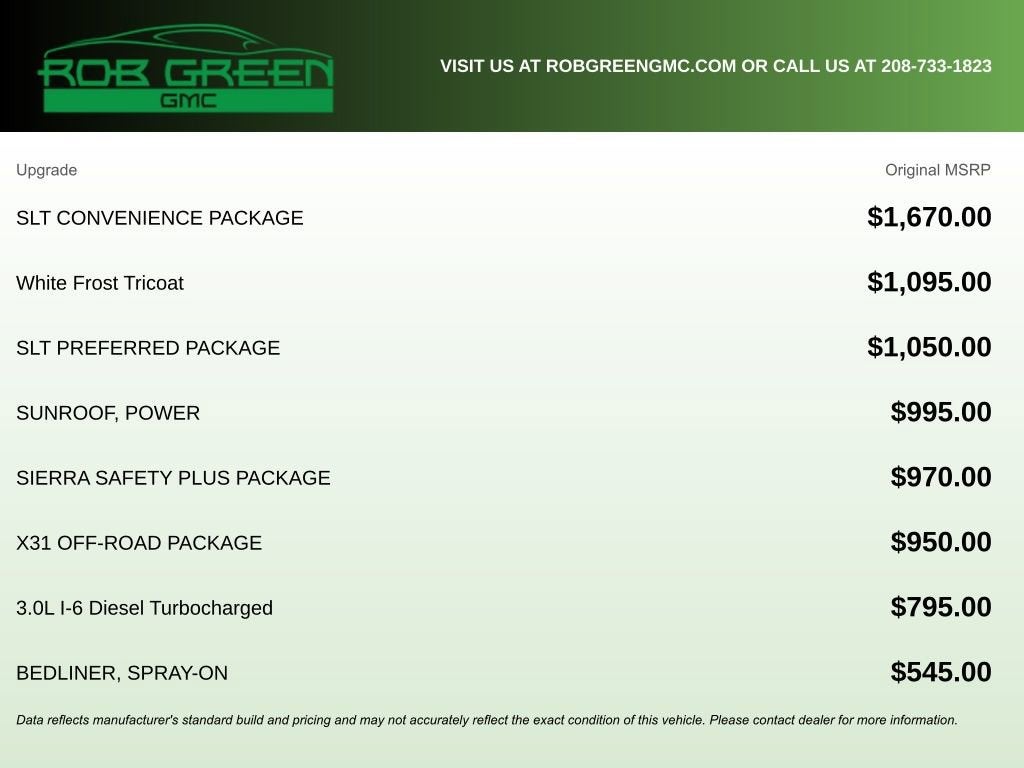 ROB GREEN
GMC

VISIT US AT ROBGREENGMC.COM OR CALL US AT 208-733-1823

| Upgrade | Original MSRP |
|---|---|
| SLT CONVENIENCE PACKAGE | $1,670.00 |
| White Frost Tricoat | $1,095.00 |
| SLT PREFERRED PACKAGE | $1,050.00 |
| SUNROOF, POWER | $995.00 |
| SIERRA SAFETY PLUS PACKAGE | $970.00 |
| X31 OFF-ROAD PACKAGE | $950.00 |
| 3.0L I-6 Diesel Turbocharged | $795.00 |
| BEDLINER, SPRAY-ON | $545.00 |

Data reflects manufacturer's standard build and pricing and may not accurately reflect the exact condition of this vehicle. Please contact dealer for more information.